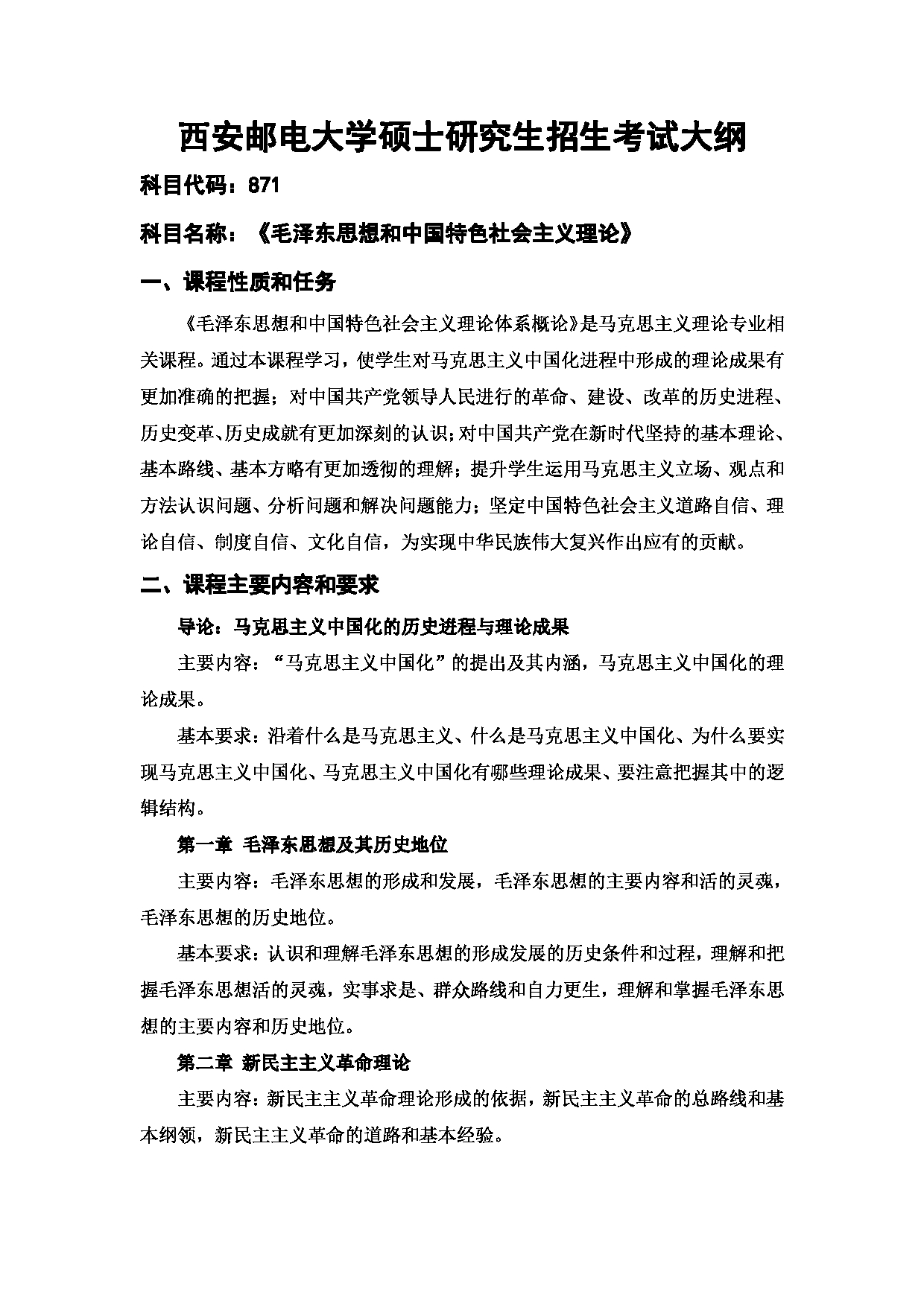 西安邮电大学硕士研究生招生考试大纲

科目代码：871

科目名称：《毛泽东思想和中国特色社会主义理论》

一、课程性质和任务

《毛泽东思想和中国特色社会主义理论体系概论》是马克思主义理论专业相关课程。通过本课程学习，使学生对马克思主义中国化进程中形成的理论成果有更加准确的把握；对中国共产党领导人民进行的革命、建设、改革的历史进程、历史变革、历史成就有更加深刻的认识；对中国共产党在新时代坚持的基本理论、基本路线、基本方略有更加透彻的理解；提升学生运用马克思主义立场、观点和方法认识问题、分析问题和解决问题能力；坚定中国特色社会主义道路自信、理论自信、制度自信、文化自信，为实现中华民族伟大复兴作出应有的贡献。

二、课程主要内容和要求

导论：马克思主义中国化的历史进程与理论成果

主要内容：“马克思主义中国化”的提出及其内涵，马克思主义中国化的理论成果。

基本要求：沿着什么是马克思主义、什么是马克思主义中国化、为什么要实现马克思主义中国化、马克思主义中国化有哪些理论成果、要注意把握其中的逻辑结构。

第一章 毛泽东思想及其历史地位

主要内容：毛泽东思想的形成和发展，毛泽东思想的主要内容和活的灵魂，毛泽东思想的历史地位。

基本要求：认识和理解毛泽东思想的形成发展的历史条件和过程，理解和把握毛泽东思想活的灵魂，实事求是、群众路线和自力更生，理解和掌握毛泽东思想的主要内容和历史地位。

第二章 新民主主义革命理论

主要内容：新民主主义革命理论形成的依据，新民主主义革命的总路线和基本纲领，新民主主义革命的道路和基本经验。